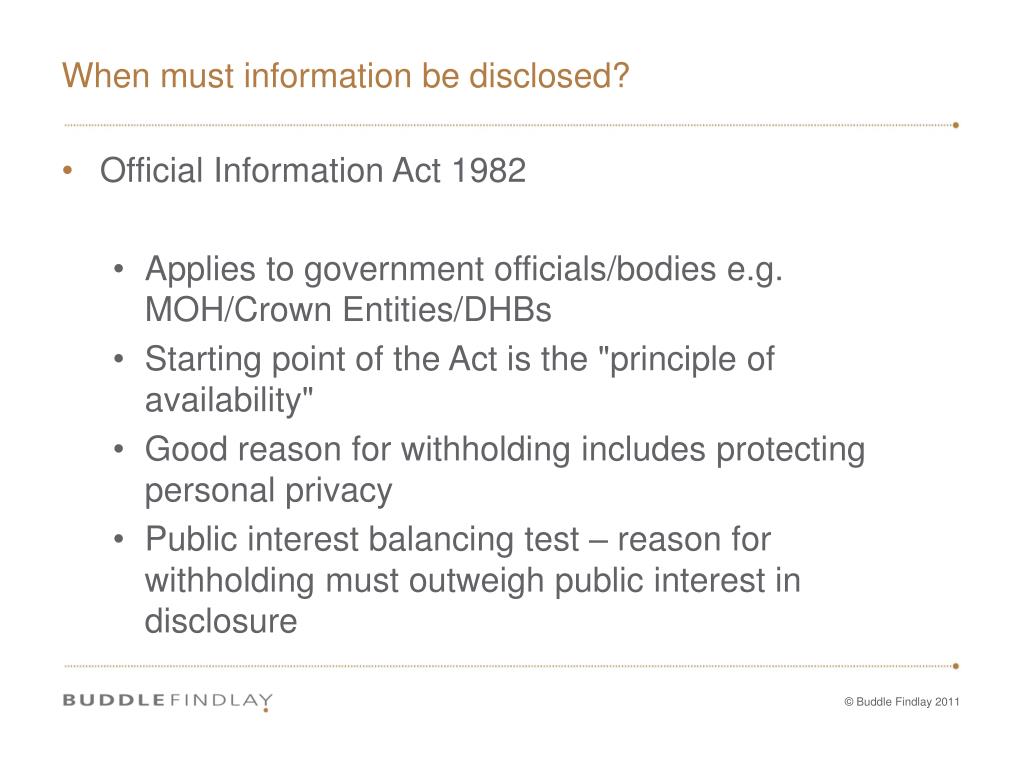 When must information be disclosed?

• Official Information Act 1982

• Applies to government officials/bodies e.g. MOH/Crown Entities/DHBs
• Starting point of the Act is the "principle of availability"
• Good reason for withholding includes protecting personal privacy
• Public interest balancing test – reason for withholding must outweigh public interest in disclosure

BUDDLEFINDLAY

© Buddle Findlay 2011